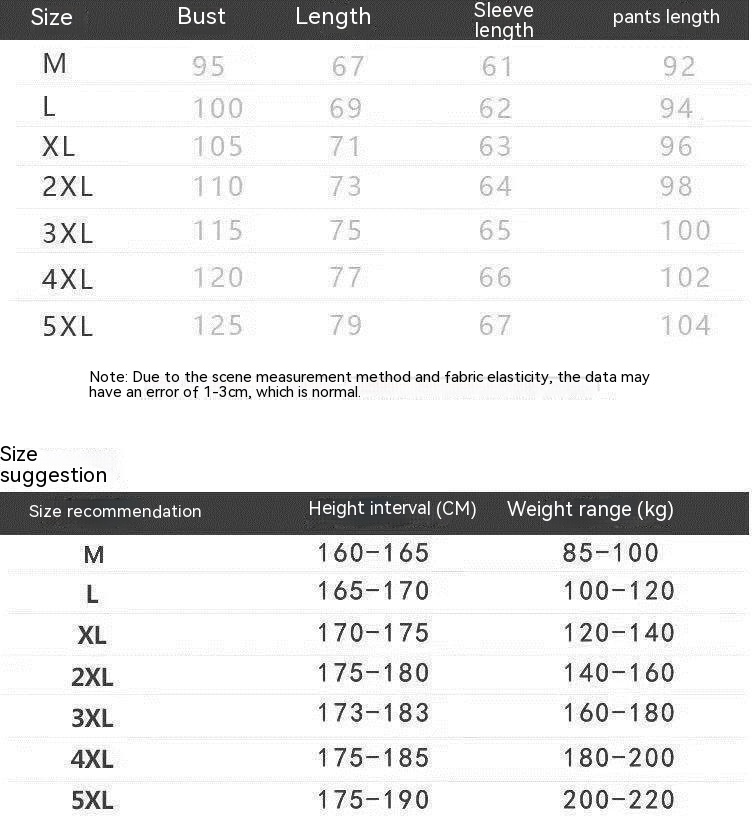 | Size | Bust | Length | Sleeve length | pants length |
|---|---|---|---|---|
| M | 95 | 67 | 61 | 92 |
| L | 100 | 69 | 62 | 94 |
| XL | 105 | 71 | 63 | 96 |
| 2XL | 110 | 73 | 64 | 98 |
| 3XL | 115 | 75 | 65 | 100 |
| 4XL | 120 | 77 | 66 | 102 |
| 5XL | 125 | 79 | 67 | 104 |

Note: Due to the scene measurement method and fabric elasticity, the data may have an error of 1-3cm, which is normal.

Size suggestion

| Size recommendation | Height interval (CM) | Weight range (kg) |
|---|---|---|
| M | 160-165 | 85-100 |
| L | 165-170 | 100-120 |
| XL | 170-175 | 120-140 |
| 2XL | 175-180 | 140-160 |
| 3XL | 173-183 | 160-180 |
| 4XL | 175-185 | 180-200 |
| 5XL | 175-190 | 200-220 |